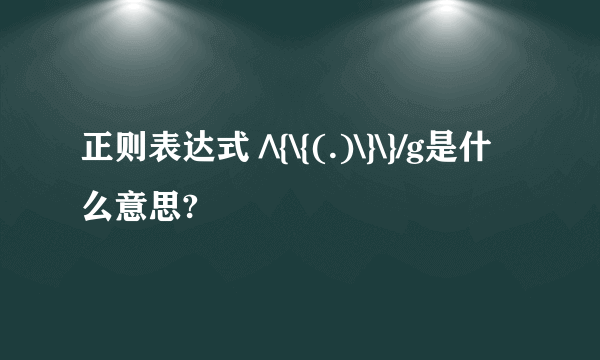 正则表达式 /\{\{(.)\}\}/g是什么意思?